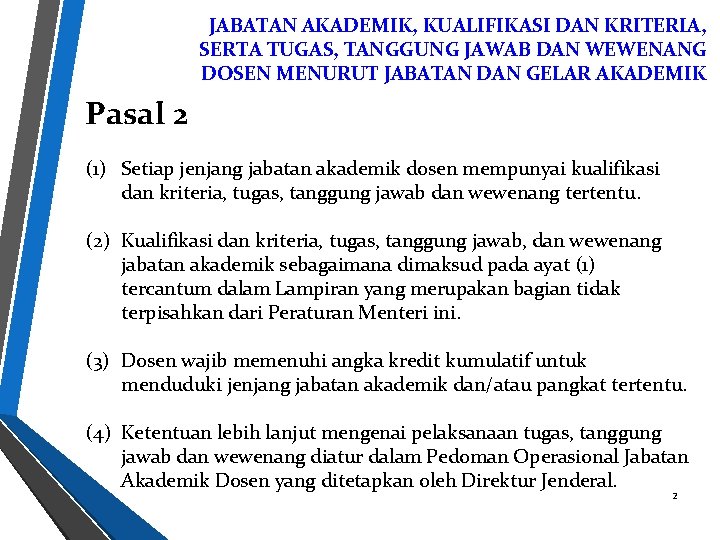 JABATAN AKADEMIK, KUALIFIKASI DAN KRITERIA, SERTA TUGAS, TANGGUNG JAWAB DAN WEWENANG DOSEN MENURUT JABATAN DAN GELAR AKADEMIK

Pasal 2

(1) Setiap jenjang jabatan akademik dosen mempunyai kualifikasi dan kriteria, tugas, tanggung jawab dan wewenang tertentu.

(2) Kualifikasi dan kriteria, tugas, tanggung jawab, dan wewenang jabatan akademik sebagaimana dimaksud pada ayat (1) tercantum dalam Lampiran yang merupakan bagian tidak terpisahkan dari Peraturan Menteri ini.

(3) Dosen wajib memenuhi angka kredit kumulatif untuk menduduki jenjang jabatan akademik dan/atau pangkat tertentu.

(4) Ketentuan lebih lanjut mengenai pelaksanaan tugas, tanggung jawab dan wewenang diatur dalam Pedoman Operasional Jabatan Akademik Dosen yang ditetapkan oleh Direktur Jenderal.

2